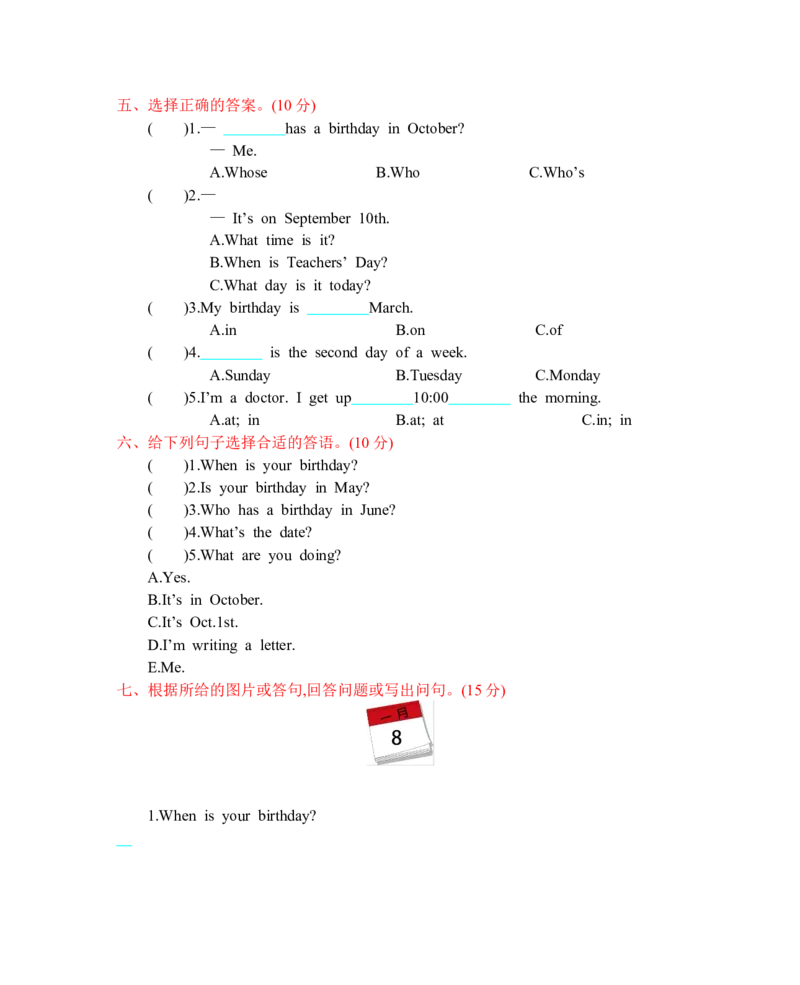 五、选择正确的答案。(10分)

(　　)1.— ____has a birthday in October?

— Me.

A.Whose　　B.Who　　C.Who's

(　　)2.—

— It's on September 10th.

A.What time is it?

B.When is Teachers' Day?

C.What day is it today?

(　　)3.My birthday is ____March.

A.in　　B.on　　C.of

(　　)4.____ is the second day of a week.

A.Sunday　　B.Tuesday　　C.Monday

(　　)5.I'm a doctor. I get up____10:00____ the morning.

A.at; in　　B.at; at　　C.in; in

六、给下列句子选择合适的答语。(10分)

(　　)1.When is your birthday?

(　　)2.Is your birthday in May?

(　　)3.Who has a birthday in June?

(　　)4.What's the date?

(　　)5.What are you doing?

A.Yes.

B.It's in October.

C.It's Oct.1st.

D.I'm writing a letter.

E.Me.

七、根据所给的图片或答句,回答问题或写出问句。(15分)

一月

8

1.When is your birthday?

—